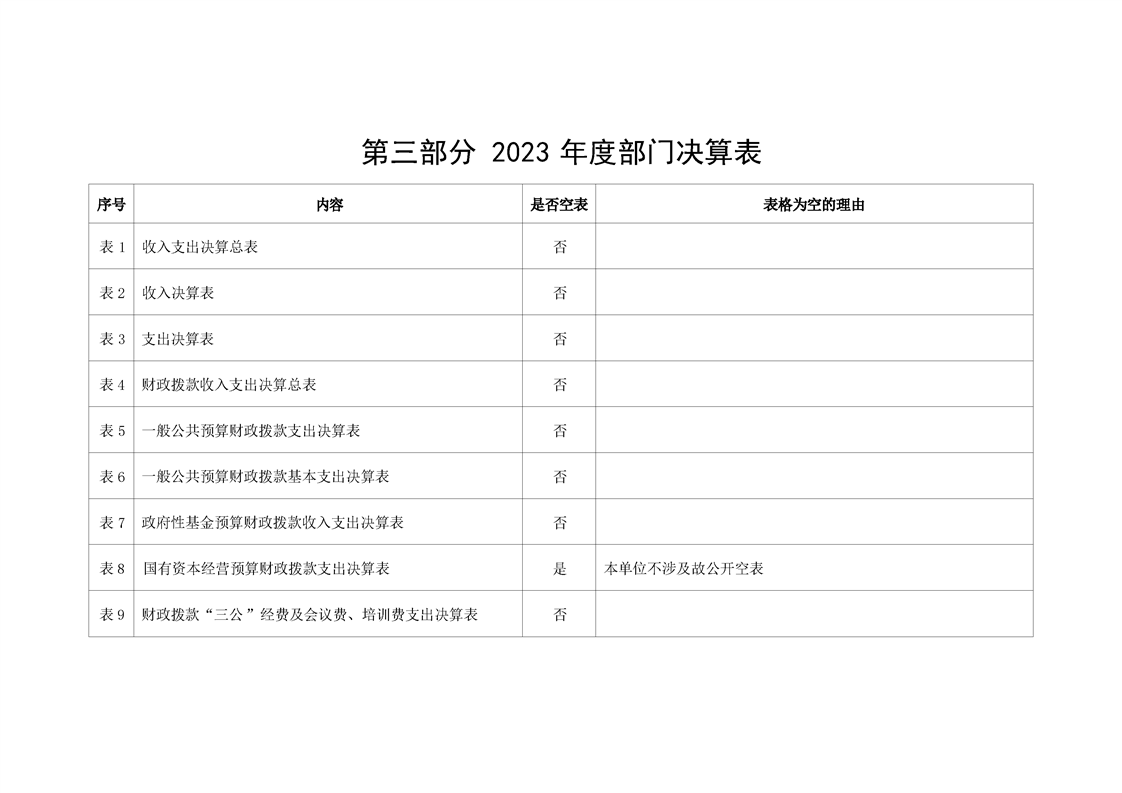 第三部分 2023 年度部门决算表

| 序号 | 内容 | 是否空表 | 表格为空的理由 |
|---|---|---|---|
| 表 1 | 收入支出决算总表 | 否 | |
| 表 2 | 收入决算表 | 否 | |
| 表 3 | 支出决算表 | 否 | |
| 表 4 | 财政拨款收入支出决算总表 | 否 | |
| 表 5 | 一般公共预算财政拨款支出决算表 | 否 | |
| 表 6 | 一般公共预算财政拨款基本支出决算表 | 否 | |
| 表 7 | 政府性基金预算财政拨款收入支出决算表 | 否 | |
| 表 8 | 国有资本经营预算财政拨款支出决算表 | 是 | 本单位不涉及故公开空表 |
| 表 9 | 财政拨款“三公”经费及会议费、培训费支出决算表 | 否 | |